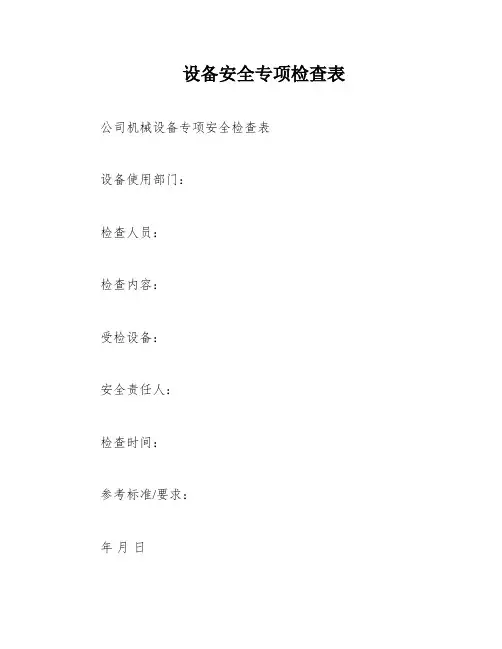 设备安全专项检查表

公司机械设备专项安全检查表

设备使用部门：

检查人员：

检查内容：

受检设备：

安全责任人：

检查时间：

参考标准/要求：

年 月 日